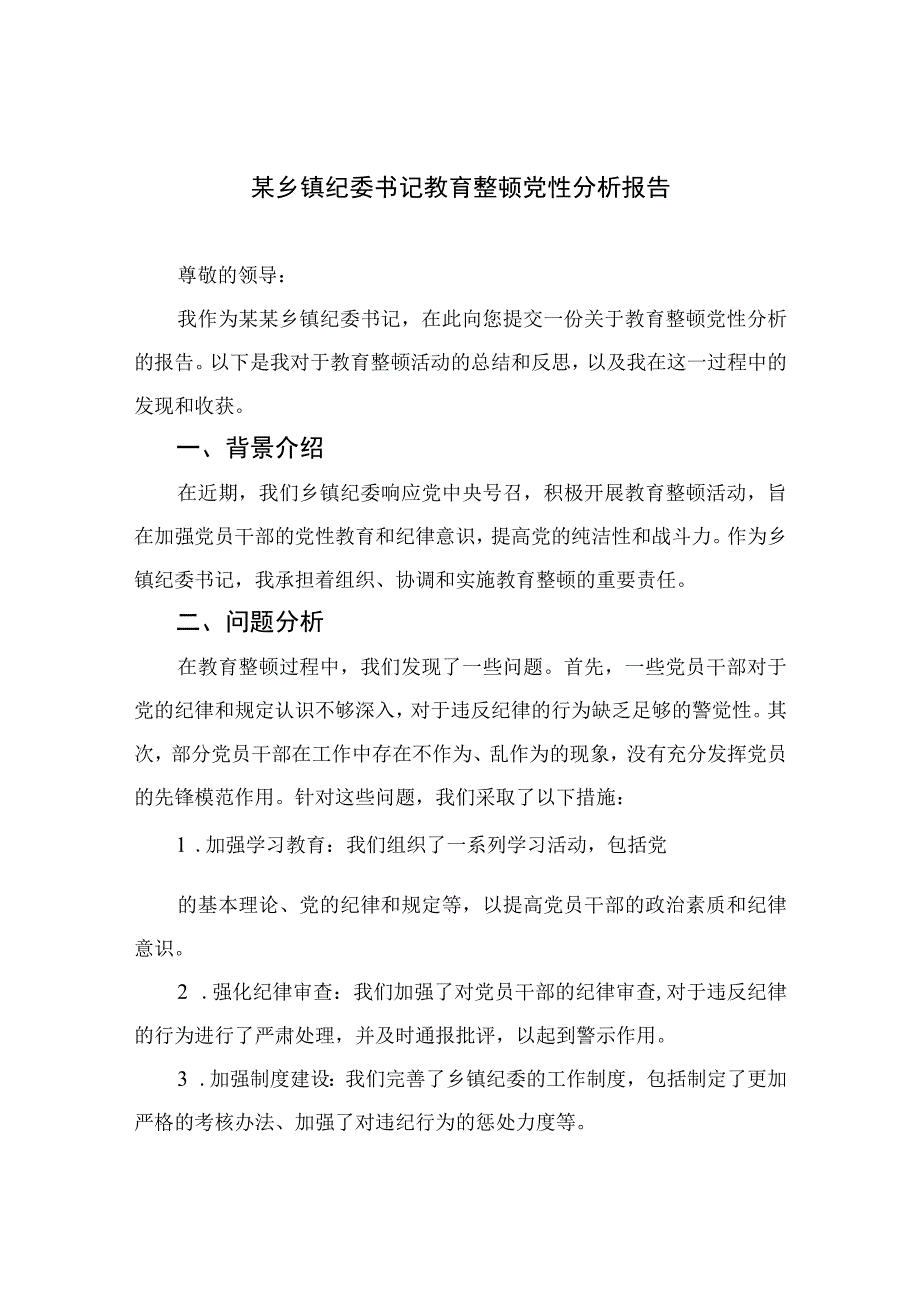 某乡镇纪委书记教育整顿党性分析报告

尊敬的领导：

我作为某某乡镇纪委书记，在此向您提交一份关于教育整顿党性分析的报告。以下是我对于教育整顿活动的总结和反思，以及我在这一过程中的发现和收获。

一、背景介绍

在近期，我们乡镇纪委响应党中央号召，积极开展教育整顿活动，旨在加强党员干部的党性教育和纪律意识，提高党的纯洁性和战斗力。作为乡镇纪委书记，我承担着组织、协调和实施教育整顿的重要责任。

二、问题分析

在教育整顿过程中，我们发现了一些问题。首先，一些党员干部对于党的纪律和规定认识不够深入，对于违反纪律的行为缺乏足够的警觉性。其次，部分党员干部在工作中存在不作为、乱作为的现象，没有充分发挥党员的先锋模范作用。针对这些问题，我们采取了以下措施：

1．加强学习教育：我们组织了一系列学习活动，包括党

的基本理论、党的纪律和规定等，以提高党员干部的政治素质和纪律意识。

2．强化纪律审查：我们加强了对党员干部的纪律审查，对于违反纪律的行为进行了严肃处理，并及时通报批评，以起到警示作用。

3．加强制度建设：我们完善了乡镇纪委的工作制度，包括制定了更加严格的考核办法、加强了对违纪行为的惩处力度等。